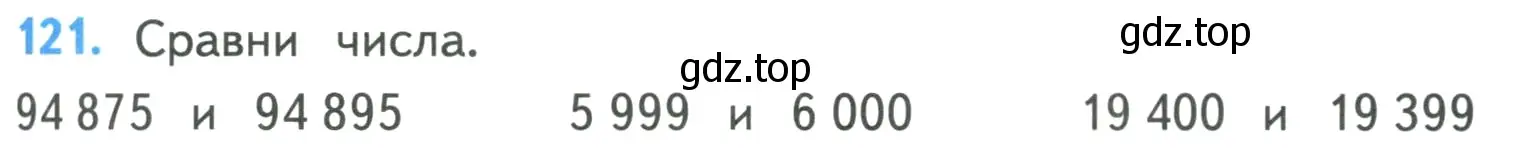 121. Сравни числа.

gdz.top

gdz.top

94 875 и 94 895   5 999 и 6 000   19 400 и 19 399